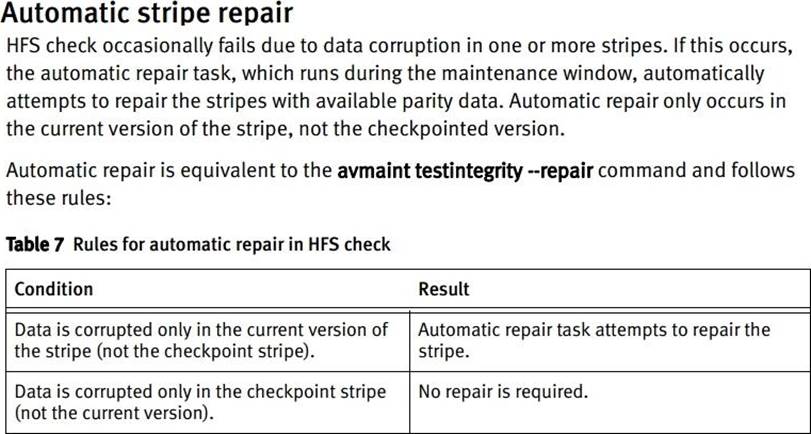 Automatic stripe repair

HFS check occasionally fails due to data corruption in one or more stripes. If this occurs, the automatic repair task, which runs during the maintenance window, automatically attempts to repair the stripes with available parity data. Automatic repair only occurs in the current version of the stripe, not the checkpointed version.

Automatic repair is equivalent to the avmaint testintegrity --repair command and follows these rules:

Table 7 Rules for automatic repair in HFS check

| Condition | Result |
|---|---|
| Data is corrupted only in the current version of the stripe (not the checkpoint stripe). | Automatic repair task attempts to repair the stripe. |
| Data is corrupted only in the checkpoint stripe (not the current version). | No repair is required. |